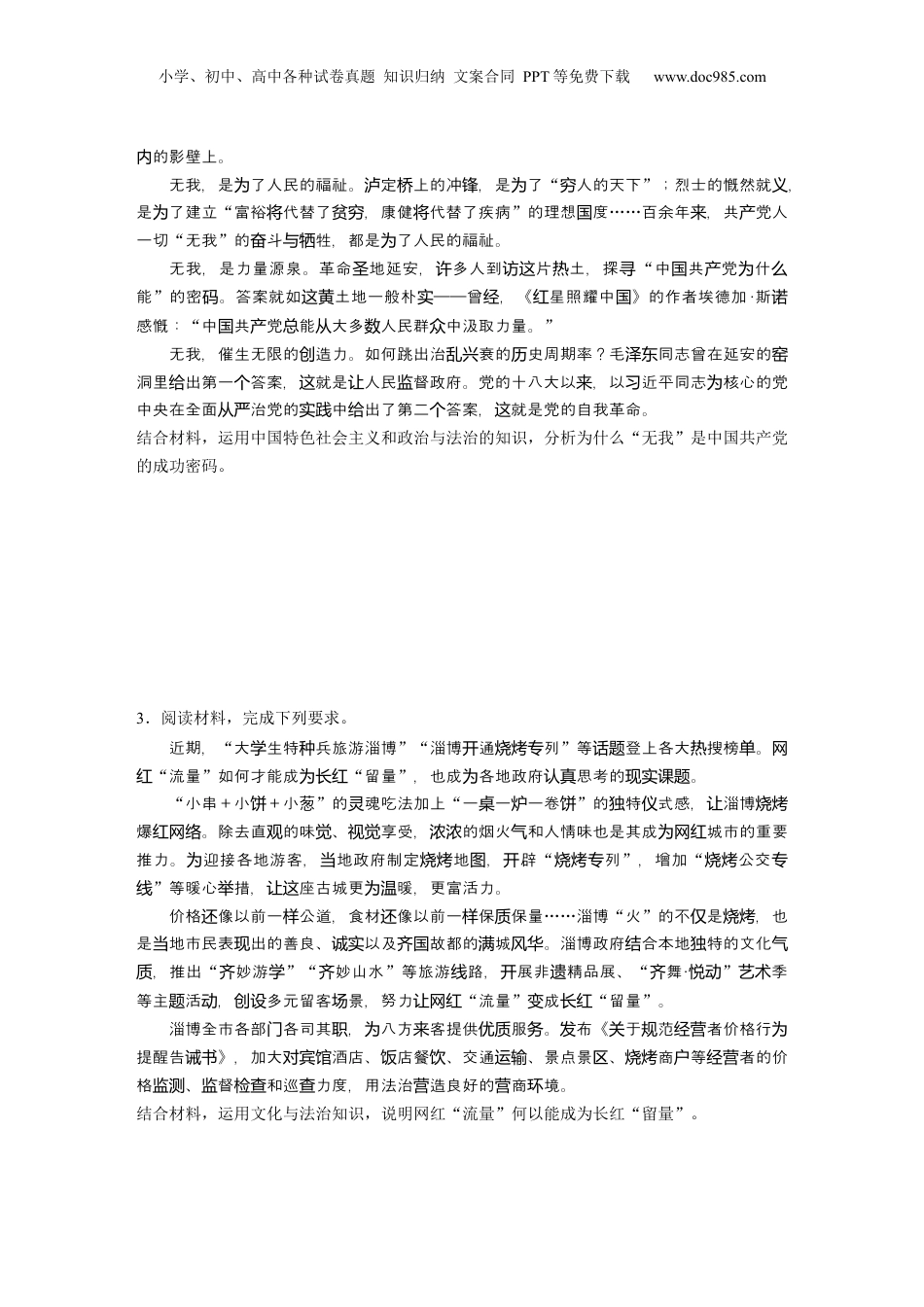 小学、初中、高中各种试卷真题 知识归纳 文案合同 PPT等免费下载 www.doc985.com

内的影壁上。

无我，是为了人民的福祉。泸定桥上的冲锋，是为了“穷人的天下”；烈士的慨然就义，是为了建立“富裕将代替了贫穷，康健将代替了疾病”的理想国度……百余年来，共产党人一切“无我”的奋斗与牺牲，都是为了人民的福祉。

无我，是力量源泉。革命圣地延安，许多人到访这片热土，探寻“中国共产党为什么能”的密码。答案就如这黄土地一般朴实——曾经，《红星照耀中国》的作者埃德加·斯诺感慨：“中国共产党总能从大多数人民群众中汲取力量。”

无我，催生无限的创造力。如何跳出治乱兴衰的历史周期率？毛泽东同志曾在延安的窑洞里给出第一个答案，这就是让人民监督政府。党的十八大以来，以习近平同志为核心的党中央在全面从严治党的实践中给出了第二个答案，这就是党的自我革命。

结合材料，运用中国特色社会主义和政治与法治的知识，分析为什么“无我”是中国共产党的成功密码。

3．阅读材料，完成下列要求。

近期，“大学生特种兵旅游淄博”“淄博开通烧烤专列”等话题登上各大热搜榜单。网红“流量”如何才能成为长红“留量”，也成为各地政府认真思考的现实课题。

“小串＋小饼＋小葱”的灵魂吃法加上“一桌一炉一卷饼”的独特仪式感，让淄博烧烤爆红网络。除去直观的味觉、视觉享受，浓浓的烟火气和人情味也是其成为网红城市的重要推力。为迎接各地游客，当地政府制定烧烤地图，开辟“烧烤专列”，增加“烧烤公交专线”等暖心举措，让这座古城更为温暖，更富活力。

价格还像以前一样公道，食材还像以前一样保质保量……淄博“火”的不仅是烧烤，也是当地市民表现出的善良、诚实以及齐国故都的满城风华。淄博政府结合本地独特的文化气质，推出“齐妙游学”“齐妙山水”等旅游线路，开展非遗精品展、“齐舞·悦动”艺术季等主题活动，创设多元留客场景，努力让网红“流量”变成长红“留量”。

淄博全市各部门各司其职，为八方来客提供优质服务。发布《关于规范经营者价格行为提醒告诫书》，加大对宾馆酒店、饭店餐饮、交通运输、景点景区、烧烤商户等经营者的价格监测、监督检查和巡查力度，用法治营造良好的营商环境。

结合材料，运用文化与法治知识，说明网红“流量”何以能成为长红“留量”。